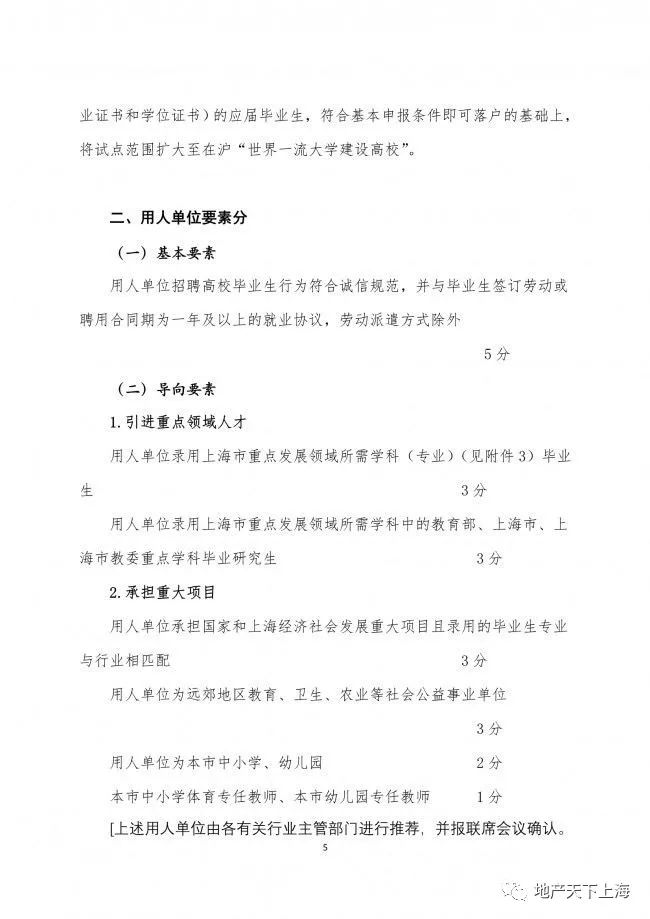 业证书和学位证书）的应届毕业生，符合基本申报条件即可落户的基础上，将试点范围扩大至在沪“世界一流大学建设高校”。

二、用人单位要素分

（一）基本要素

用人单位招聘高校毕业生行为符合诚信规范，并与毕业生签订劳动或聘用合同期为一年及以上的就业协议，劳动派遣方式除外

5分

（二）导向要素

1.引进重点领域人才

用人单位录用上海市重点发展领域所需学科（专业）（见附件3）毕业生 3分

用人单位录用上海市重点发展领域所需学科中的教育部、上海市、上海市教委重点学科毕业研究生 3分

2.承担重大项目

用人单位承担国家和上海经济社会发展重大项目且录用的毕业生专业与行业相匹配 3分

用人单位为远郊地区教育、卫生、农业等社会公益事业单位

3分

用人单位为本市中小学、幼儿园 2分

本市中小学体育专任教师、本市幼儿园专任教师 1分

[上述用人单位由各有关行业主管部门进行推荐，并报联席会议确认。

5

地产天下上海